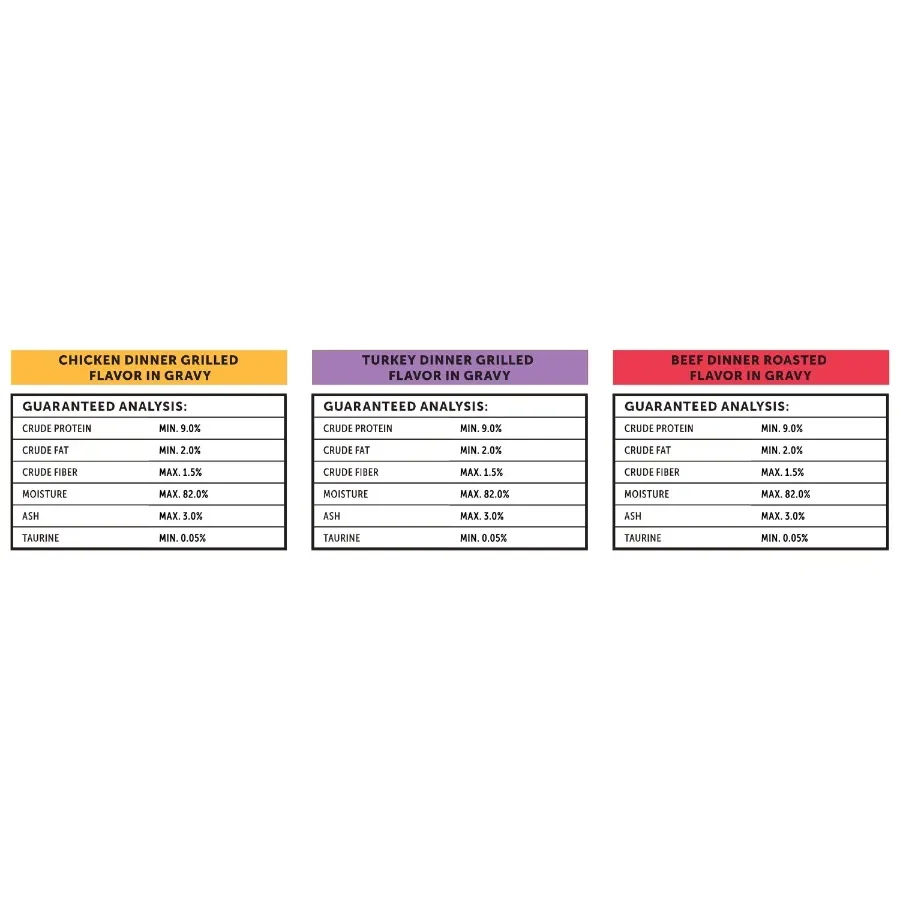 CHICKEN DINNER GRILLED FLAVOR IN GRAVY

| GUARANTEED ANALYSIS: | |
|---|---|
| CRUDE PROTEIN | MIN. 9.0% |
| CRUDE FAT | MIN. 2.0% |
| CRUDE FIBER | MAX. 1.5% |
| MOISTURE | MAX. 82.0% |
| ASH | MAX. 3.0% |
| TAURINE | MIN. 0.05% |

TURKEY DINNER GRILLED FLAVOR IN GRAVY

| GUARANTEED ANALYSIS: | |
|---|---|
| CRUDE PROTEIN | MIN. 9.0% |
| CRUDE FAT | MIN. 2.0% |
| CRUDE FIBER | MAX. 1.5% |
| MOISTURE | MAX. 82.0% |
| ASH | MAX. 3.0% |
| TAURINE | MIN. 0.05% |

BEEF DINNER ROASTED FLAVOR IN GRAVY

| GUARANTEED ANALYSIS: | |
|---|---|
| CRUDE PROTEIN | MIN. 9.0% |
| CRUDE FAT | MIN. 2.0% |
| CRUDE FIBER | MAX. 1.5% |
| MOISTURE | MAX. 82.0% |
| ASH | MAX. 3.0% |
| TAURINE | MIN. 0.05% |